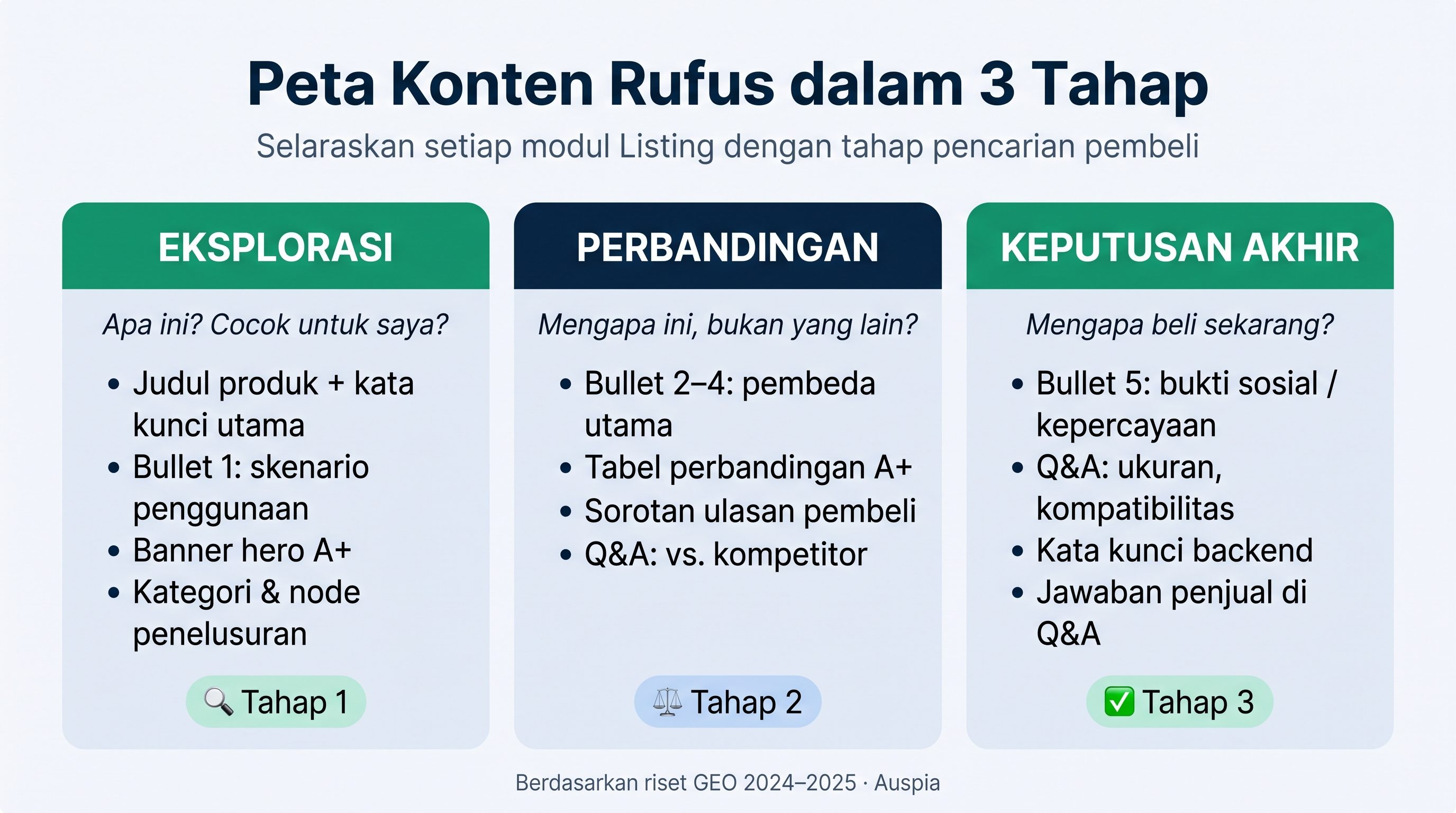 Peta Konten Rufus dalam 3 Tahap

Selaraskan setiap modul Listing dengan tahap pencarian pembeli

EKSPLORASI

Apa ini? Cocok untuk saya?

• Judul produk + kata kunci utama
• Bullet 1: skenario penggunaan
• Banner hero A+
• Kategori & node penelusuran

🔍 Tahap 1

PERBANDINGAN

Mengapa ini, bukan yang lain?

• Bullet 2–4: pembeda utama
• Tabel perbandingan A+
• Sorotan ulasan pembeli
• Q&A: vs. kompetitor

⚖️ Tahap 2

KEPUTUSAN AKHIR

Mengapa beli sekarang?

• Bullet 5: bukti sosial / kepercayaan
• Q&A: ukuran, kompatibilitas
• Kata kunci backend
• Jawaban penjual di Q&A

✅ Tahap 3

Berdasarkan riset GEO 2024–2025 · Auspia